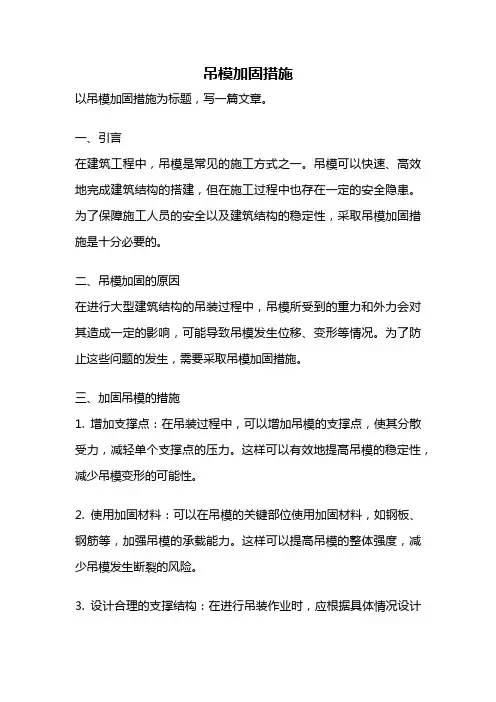 吊模加固措施

以吊模加固措施为标题，写一篇文章。

一、引言

在建筑工程中，吊模是常见的施工方式之一。吊模可以快速、高效地完成建筑结构的搭建，但在施工过程中也存在一定的安全隐患。为了保障施工人员的安全以及建筑结构的稳定性，采取吊模加固措施是十分必要的。

二、吊模加固的原因

在进行大型建筑结构的吊装过程中，吊模所受到的重力和外力会对其造成一定的影响，可能导致吊模发生位移、变形等情况。为了防止这些问题的发生，需要采取吊模加固措施。

三、加固吊模的措施

1. 增加支撑点：在吊装过程中，可以增加吊模的支撑点，使其分散受力，减轻单个支撑点的压力。这样可以有效地提高吊模的稳定性，减少吊模变形的可能性。

2. 使用加固材料：可以在吊模的关键部位使用加固材料，如钢板、钢筋等，加强吊模的承载能力。这样可以提高吊模的整体强度，减少吊模发生断裂的风险。

3. 设计合理的支撑结构：在进行吊装作业时，应根据具体情况设计